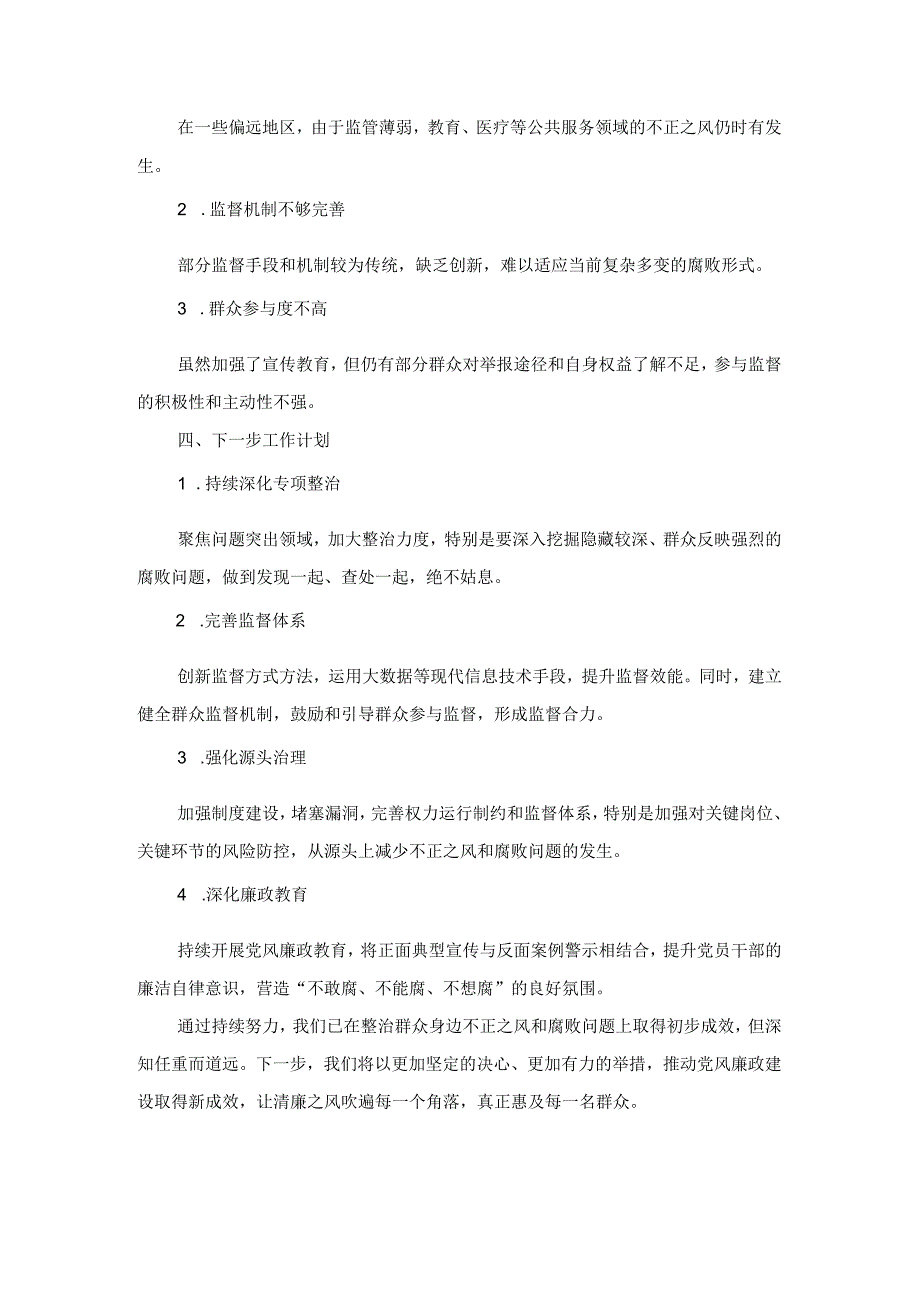 在一些偏远地区，由于监管薄弱，教育、医疗等公共服务领域的不正之风仍时有发生。

2 .监督机制不够完善

部分监督手段和机制较为传统，缺乏创新，难以适应当前复杂多变的腐败形式。

3 .群众参与度不高

虽然加强了宣传教育，但仍有部分群众对举报途径和自身权益了解不足，参与监督的积极性和主动性不强。

四、下一步工作计划

1 .持续深化专项整治

聚焦问题突出领域，加大整治力度，特别是要深入挖掘隐藏较深、群众反映强烈的腐败问题，做到发现一起、查处一起，绝不姑息。

2 .完善监督体系

创新监督方式方法，运用大数据等现代信息技术手段，提升监督效能。同时，建立健全群众监督机制，鼓励和引导群众参与监督，形成监督合力。

3 .强化源头治理

加强制度建设，堵塞漏洞，完善权力运行制约和监督体系，特别是加强对关键岗位、关键环节的风险防控，从源头上减少不正之风和腐败问题的发生。

4 .深化廉政教育

持续开展党风廉政教育，将正面典型宣传与反面案例警示相结合，提升党员干部的廉洁自律意识，营造“不敢腐、不能腐、不想腐”的良好氛围。

通过持续努力，我们已在整治群众身边不正之风和腐败问题上取得初步成效，但深知任重而道远。下一步，我们将以更加坚定的决心、更加有力的举措，推动党风廉政建设取得新成效，让清廉之风吹遍每一个角落，真正惠及每一名群众。